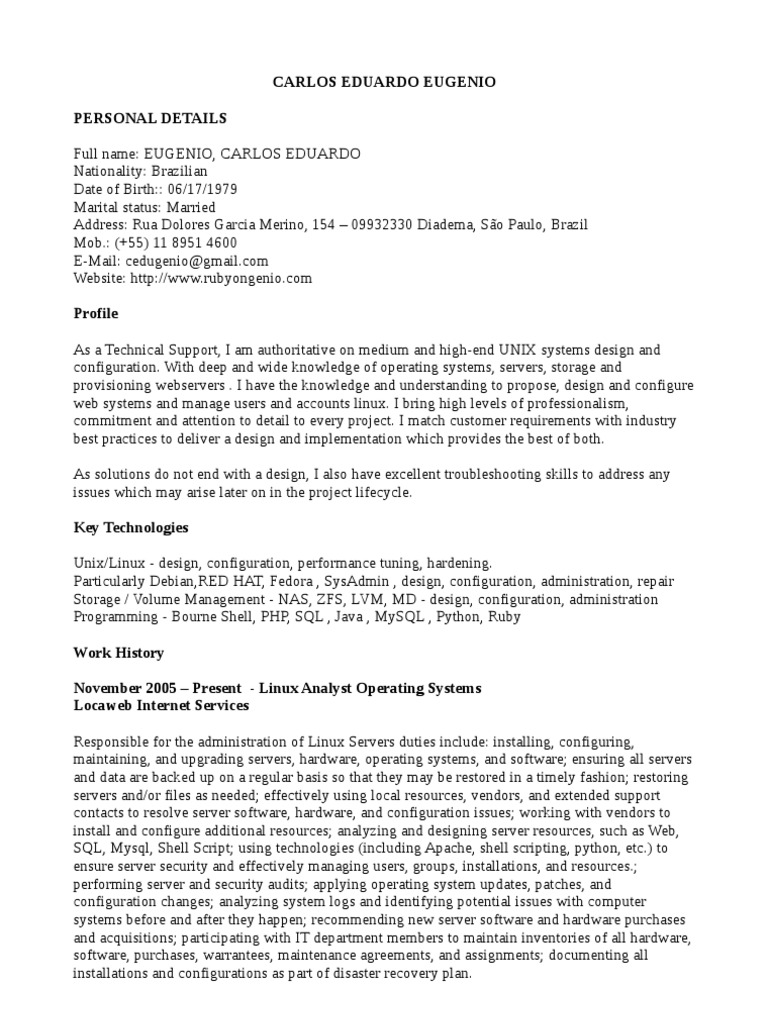 CARLOS EDUARDO EUGENIO

PERSONAL DETAILS

Full name: EUGENIO, CARLOS EDUARDO
Nationality: Brazilian
Date of Birth:: 06/17/1979
Marital status: Married
Address: Rua Dolores Garcia Merino, 154 – 09932330 Diadema, São Paulo, Brazil
Mob.: (+55) 11 8951 4600
E-Mail: cedugenio@gmail.com
Website: http://www.rubyongenio.com

Profile

As a Technical Support, I am authoritative on medium and high-end UNIX systems design and configuration. With deep and wide knowledge of operating systems, servers, storage and provisioning webservers . I have the knowledge and understanding to propose, design and configure web systems and manage users and accounts linux. I bring high levels of professionalism, commitment and attention to detail to every project. I match customer requirements with industry best practices to deliver a design and implementation which provides the best of both.

As solutions do not end with a design, I also have excellent troubleshooting skills to address any issues which may arise later on in the project lifecycle.

Key Technologies

Unix/Linux - design, configuration, performance tuning, hardening.
Particularly Debian,RED HAT, Fedora , SysAdmin , design, configuration, administration, repair
Storage / Volume Management - NAS, ZFS, LVM, MD - design, configuration, administration
Programming - Bourne Shell, PHP, SQL , Java , MySQL , Python, Ruby

Work History

November 2005 – Present - Linux Analyst Operating Systems
Locaweb Internet Services

Responsible for the administration of Linux Servers duties include: installing, configuring, maintaining, and upgrading servers, hardware, operating systems, and software; ensuring all servers and data are backed up on a regular basis so that they may be restored in a timely fashion; restoring servers and/or files as needed; effectively using local resources, vendors, and extended support contacts to resolve server software, hardware, and configuration issues; working with vendors to install and configure additional resources; analyzing and designing server resources, such as Web, SQL, Mysql, Shell Script; using technologies (including Apache, shell scripting, python, etc.) to ensure server security and effectively managing users, groups, installations, and resources.; performing server and security audits; applying operating system updates, patches, and configuration changes; analyzing system logs and identifying potential issues with computer systems before and after they happen; recommending new server software and hardware purchases and acquisitions; participating with IT department members to maintain inventories of all hardware, software, purchases, warrantees, maintenance agreements, and assignments; documenting all installations and configurations as part of disaster recovery plan.